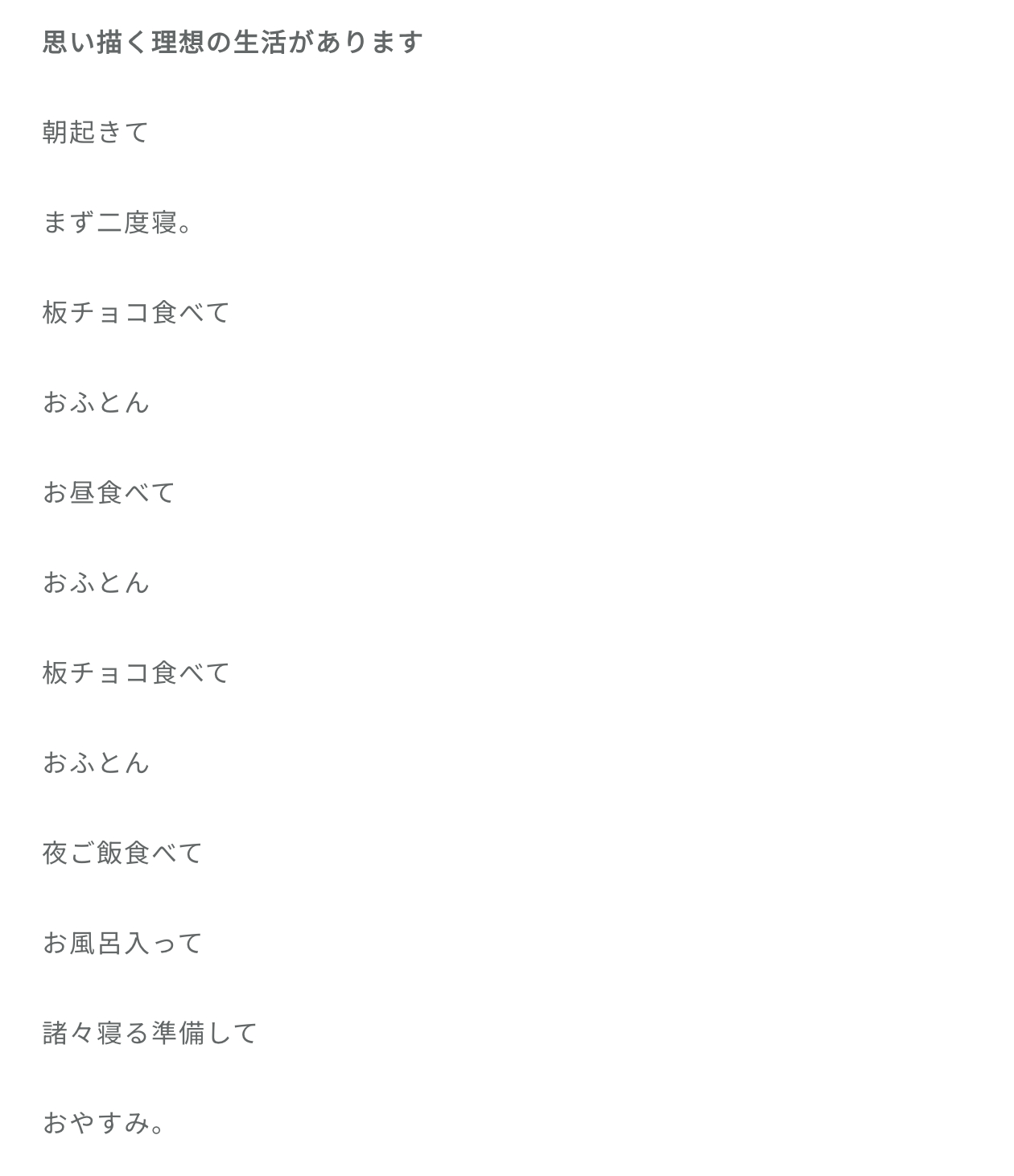 思い描く理想の生活があります

朝起きて

まず二度寝。

板チョコ食べて

おふとん

お昼食べて

おふとん

板チョコ食べて

おふとん

夜ご飯食べて

お風呂入って

諸々寝る準備して

おやすみ。